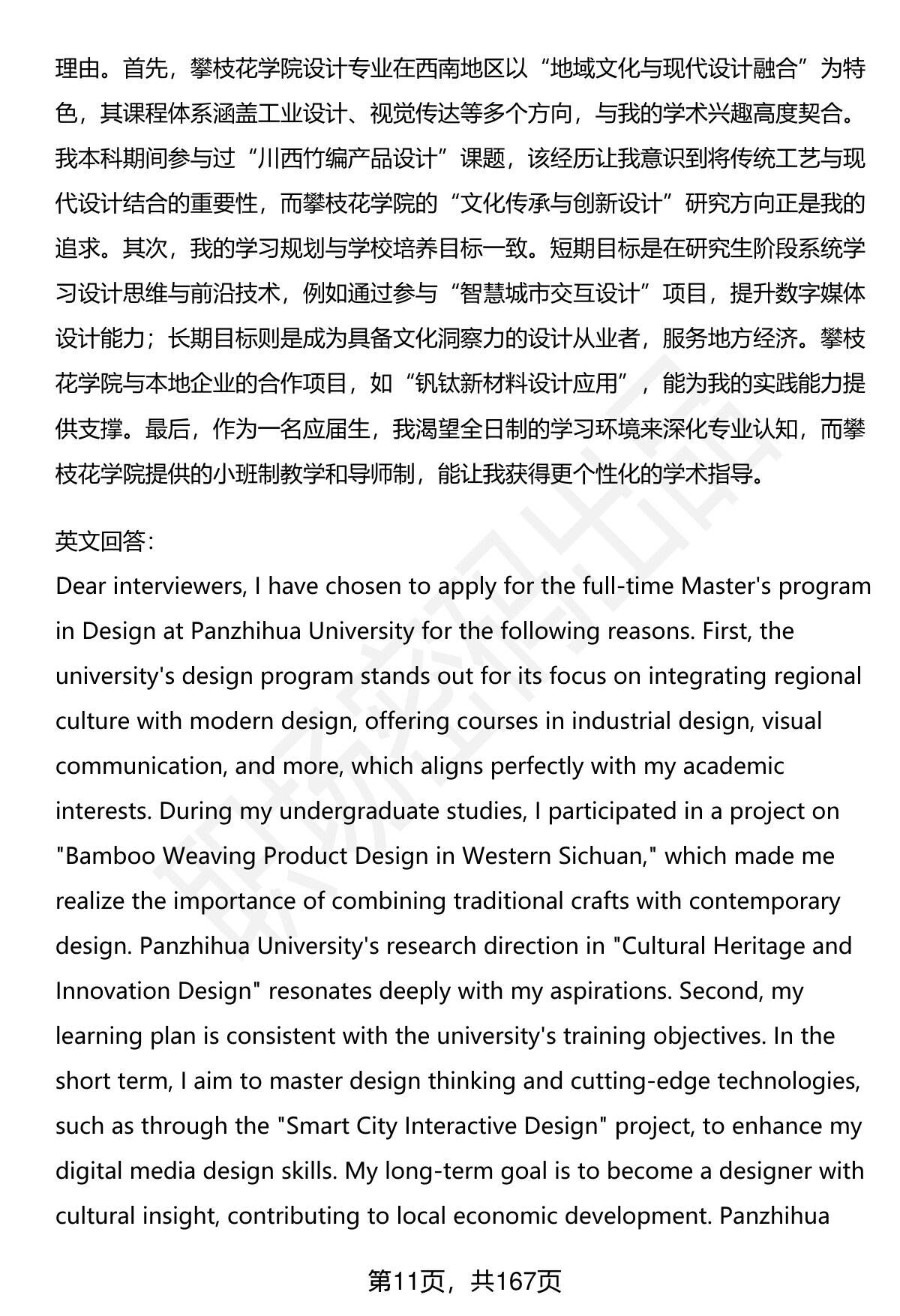 理由。首先，攀枝花学院设计专业在西南地区以“地域文化与现代设计融合”为特色，其课程体系涵盖工业设计、视觉传达等多个方向，与我的学术兴趣高度契合。我本科期间参与过“川西竹编产品设计”课题，该经历让我意识到将传统工艺与现代设计结合的重要性，而攀枝花学院的“文化传承与创新设计”研究方向正是我的追求。其次，我的学习规划与学校培养目标一致。短期目标是在研究生阶段系统学习设计思维与前沿技术，例如通过参与“智慧城市交互设计”项目，提升数字媒体设计能力；长期目标则是成为具备文化洞察力的设计从业者，服务地方经济。攀枝花学院与本地企业的合作项目，如“钒钛新材料设计应用”，能为我的实践能力提供支撑。最后，作为一名应届生，我渴望全日制的学习环境来深化专业认知，而攀枝花学院提供的小班制教学和导师制，能让我获得更个性化的学术指导。

英文回答：

Dear interviewers, I have chosen to apply for the full-time Master's program in Design at Panzhihua University for the following reasons. First, the university's design program stands out for its focus on integrating regional culture with modern design, offering courses in industrial design, visual communication, and more, which aligns perfectly with my academic interests. During my undergraduate studies, I participated in a project on "Bamboo Weaving Product Design in Western Sichuan," which made me realize the importance of combining traditional crafts with contemporary design. Panzhihua University's research direction in "Cultural Heritage and Innovation Design" resonates deeply with my aspirations. Second, my learning plan is consistent with the university's training objectives. In the short term, I aim to master design thinking and cutting-edge technologies, such as through the "Smart City Interactive Design" project, to enhance my digital media design skills. My long-term goal is to become a designer with cultural insight, contributing to local economic development. Panzhihua

第11页，共167页